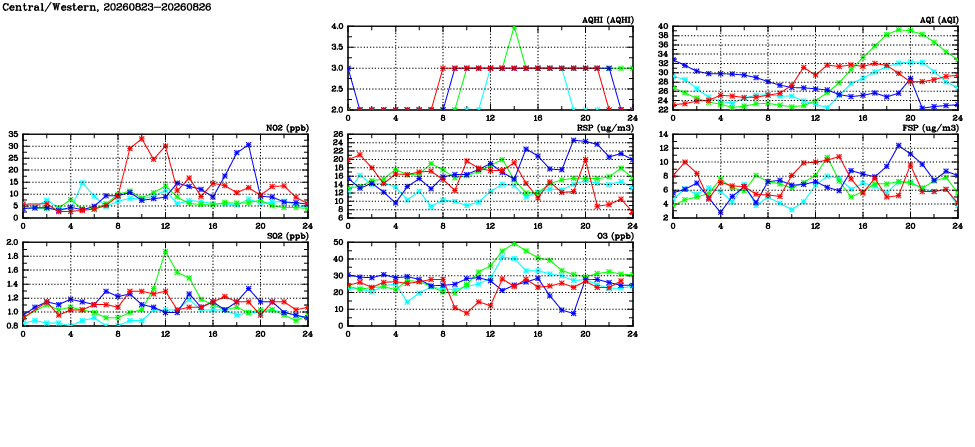 Central/Western, 20260823-20260826

AQHI (AQHI)
4.0
3.5
3.0
2.5
2.0
0 4 8 12 16 20 24

AQI (AQI)
40
38
36
34
32
30
28
26
24
22
0 4 8 12 16 20 24

NO2 (ppb)
35
30
25
20
15
10
5
0
0 4 8 12 16 20 24

RSP (ug/m3)
26
24
22
20
18
16
14
12
10
8
6
0 4 8 12 16 20 24

FSP (ug/m3)
14
12
10
8
6
4
2
0 4 8 12 16 20 24

SO2 (ppb)
2.0
1.8
1.6
1.4
1.2
1.0
0.8
0 4 8 12 16 20 24

O3 (ppb)
50
40
30
20
10
0
0 4 8 12 16 20 24